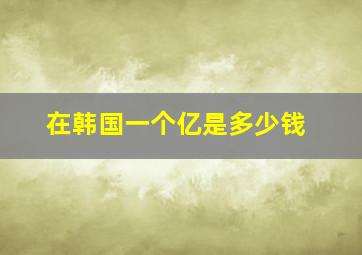 在韩国一个亿是多少钱